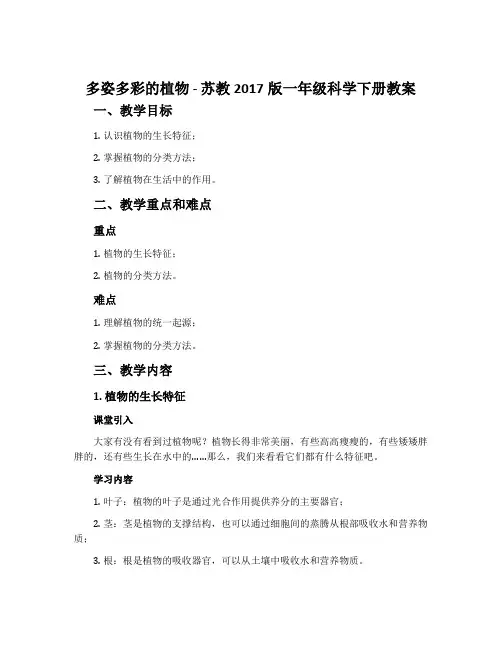 多姿多彩的植物 - 苏教 2017 版一年级科学下册教案

一、教学目标

1. 认识植物的生长特征；

2. 掌握植物的分类方法；

3. 了解植物在生活中的作用。

二、教学重点和难点

重点

1. 植物的生长特征；

2. 植物的分类方法。

难点

1. 理解植物的统一起源；

2. 掌握植物的分类方法。

三、教学内容

1. 植物的生长特征

课堂引入

大家有没有看到过植物呢？植物长得非常美丽，有些高高瘦瘦的，有些矮矮胖胖的，还有些生长在水中的……那么，我们来看看它们都有什么特征吧。

学习内容

1. 叶子：植物的叶子是通过光合作用提供养分的主要器官；

2. 茎：茎是植物的支撑结构，也可以通过细胞间的蒸腾从根部吸收水和营养物质；

3. 根：根是植物的吸收器官，可以从土壤中吸收水和营养物质。